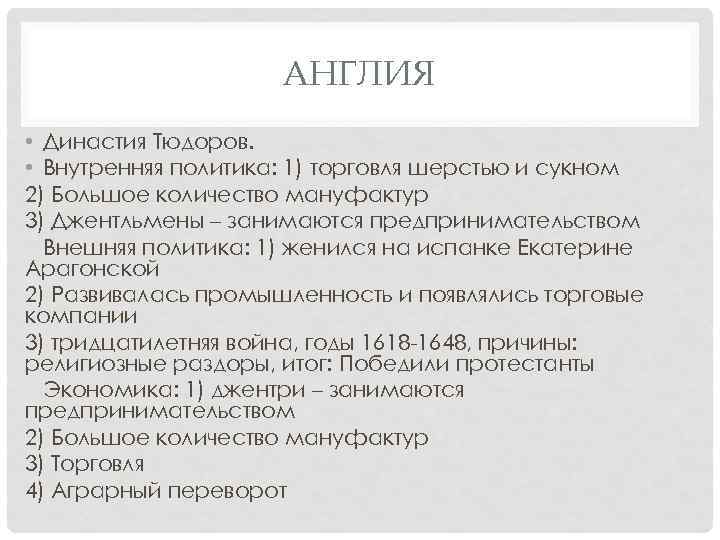 АНГЛИЯ

• Династия Тюдоров.
• Внутренняя политика: 1) торговля шерстью и сукном
2) Большое количество мануфактур
3) Джентльмены – занимаются предпринимательством
Внешняя политика: 1) женился на испанке Екатерине Арагонской
2) Развивалась промышленность и появлялись торговые компании
3) тридцатилетняя война, годы 1618-1648, причины: религиозные раздоры, итог: Победили протестанты
Экономика: 1) джентри – занимаются предпринимательством
2) Большое количество мануфактур
3) Торговля
4) Аграрный переворот